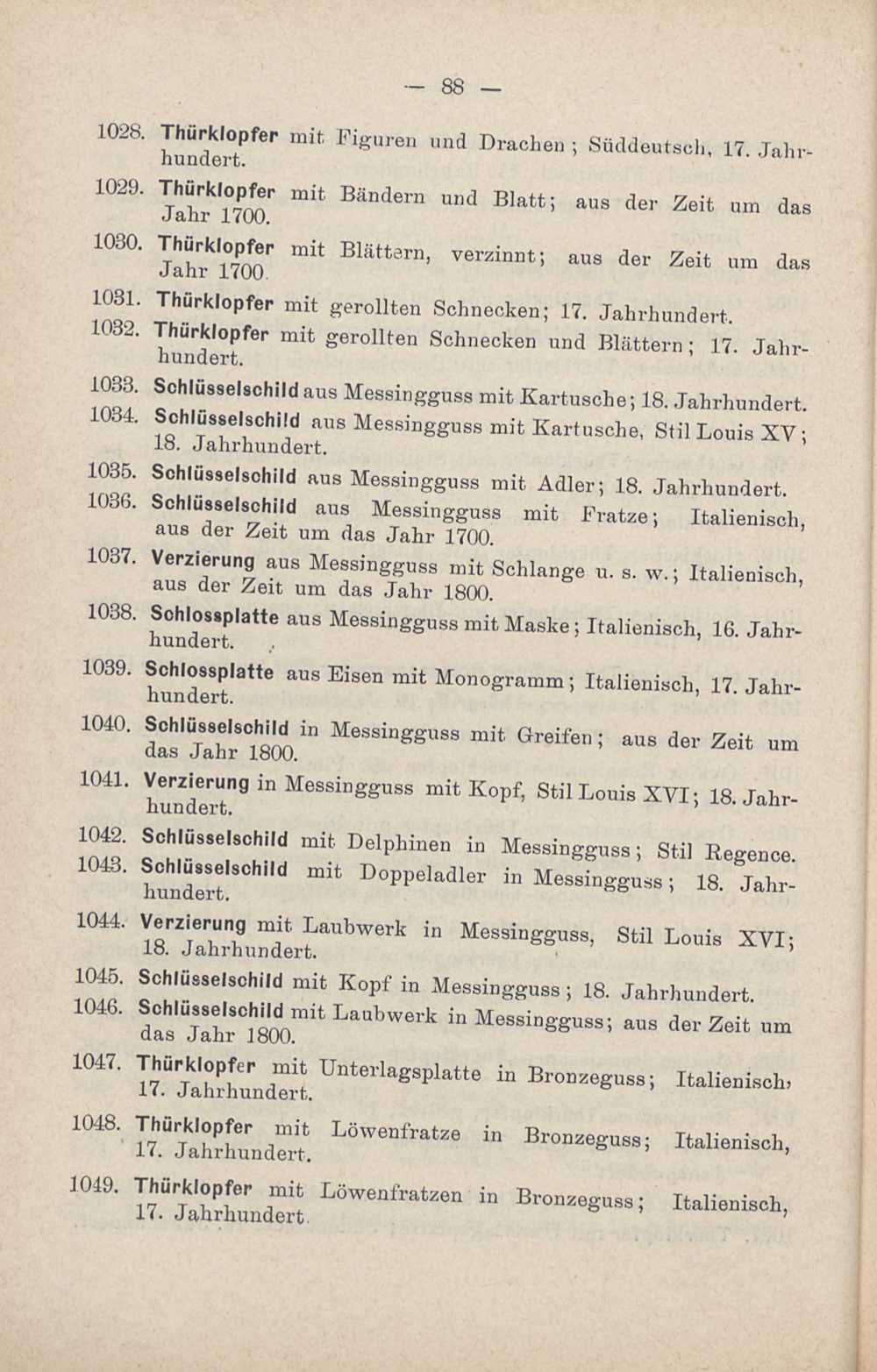 — 88 —

1028. Thürklopfer mit Figuren und Drachen; Süddeutsch, 17. Jahrhundert.

1029. Thürklopfer mit Bändern und Blatt; aus der Zeit um das Jahr 1700.

1030. Thürklopfer mit Blättern, verzinnt; aus der Zeit um das Jahr 1700.

1031. Thürklopfer mit gerollten Schnecken; 17. Jahrhundert.

1032. Thürklopfer mit gerollten Schnecken und Blättern; 17. Jahrhundert.

1033. Schlüsselschild aus Messingguss mit Kartusche; 18. Jahrhundert.

1034. Schlüsselschild aus Messingguss mit Kartusche, Stil Louis XV; 18. Jahrhundert.

1035. Schlüsselschild aus Messingguss mit Adler; 18. Jahrhundert.

1036. Schlüsselschild aus Messingguss mit Fratze; Italienisch, aus der Zeit um das Jahr 1700.

1037. Verzierung aus Messingguss mit Schlange u. s. w.; Italienisch, aus der Zeit um das Jahr 1800.

1038. Schlossplatte aus Messingguss mit Maske; Italienisch, 16. Jahrhundert.

1039. Schlossplatte aus Eisen mit Monogramm; Italienisch, 17. Jahrhundert.

1040. Schlüsselschild in Messingguss mit Greifen; aus der Zeit um das Jahr 1800.

1041. Verzierung in Messingguss mit Kopf, Stil Louis XVI; 18. Jahrhundert.

1042. Schlüsselschild mit Delphinen in Messingguss; Stil Regence.

1043. Schlüsselschild mit Doppeladler in Messingguss; 18. Jahrhundert.

1044. Verzierung mit Laubwerk in Messingguss, Stil Louis XVI; 18. Jahrhundert.

1045. Schlüsselschild mit Kopf in Messingguss; 18. Jahrhundert.

1046. Schlüsselschild mit Laubwerk in Messingguss; aus der Zeit um das Jahr 1800.

1047. Thürklopfer mit Unterlagsplatte in Bronzeguss; Italienisch, 17. Jahrhundert.

1048. Thürklopfer mit Löwenfratze in Bronzeguss; Italienisch, 17. Jahrhundert.

1049. Thürklopfer mit Löwenfratzen in Bronzeguss; Italienisch, 17. Jahrhundert.